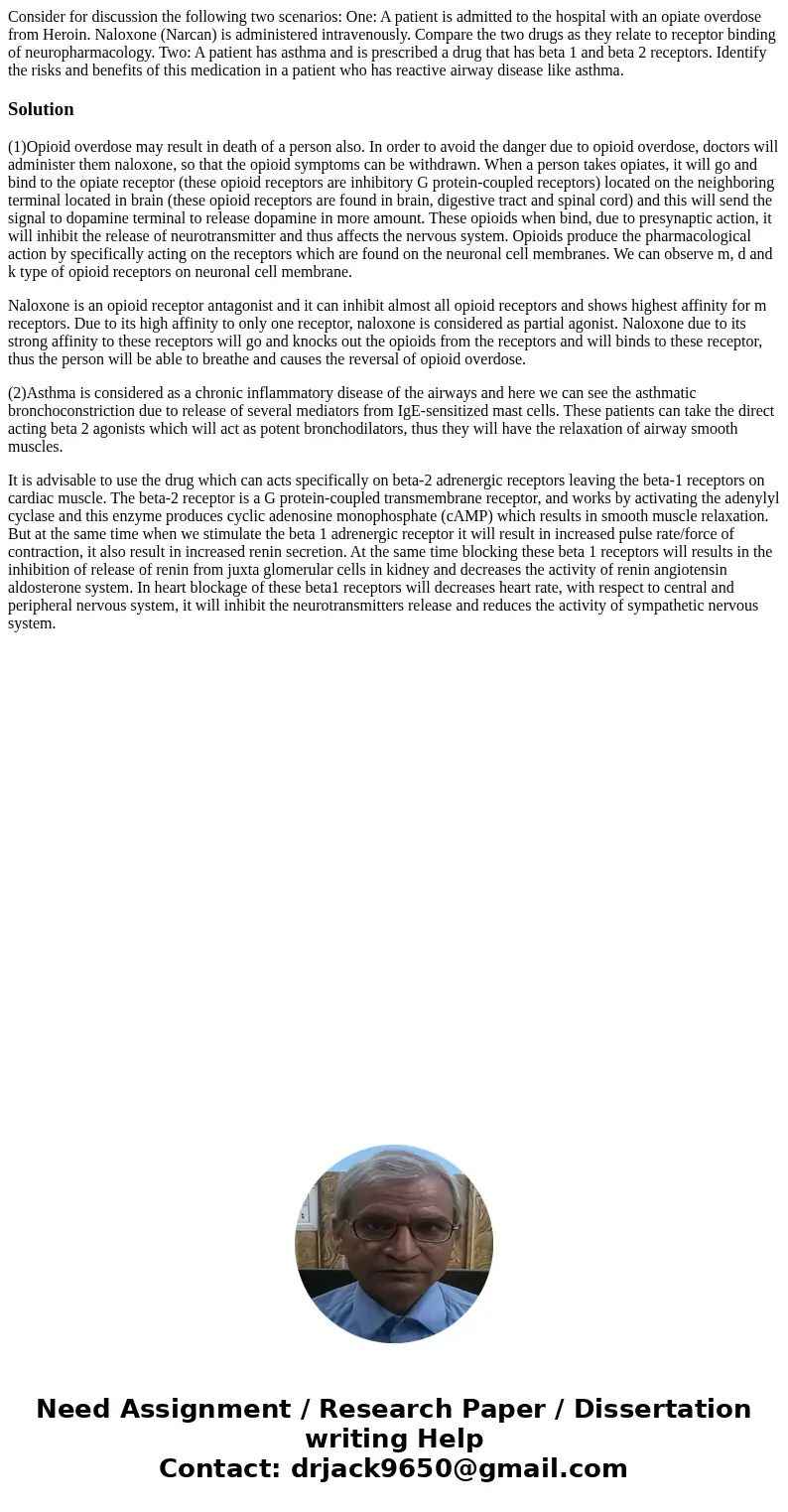 Consider for discussion the following two scenarios: One: A patient is admitted to the hospital with an opiate overdose from Heroin. Naloxone (Narcan) is administered intravenously. Compare the two drugs as they relate to receptor binding of neuropharmacology. Two: A patient has asthma and is prescribed a drug that has beta 1 and beta 2 receptors. Identify the risks and benefits of this medication in a patient who has reactive airway disease like asthma.

Solution

(1)Opioid overdose may result in death of a person also. In order to avoid the danger due to opioid overdose, doctors will administer them naloxone, so that the opioid symptoms can be withdrawn. When a person takes opiates, it will go and bind to the opiate receptor (these opioid receptors are inhibitory G protein-coupled receptors) located on the neighboring terminal located in brain (these opioid receptors are found in brain, digestive tract and spinal cord) and this will send the signal to dopamine terminal to release dopamine in more amount. These opioids when bind, due to presynaptic action, it will inhibit the release of neurotransmitter and thus affects the nervous system. Opioids produce the pharmacological action by specifically acting on the receptors which are found on the neuronal cell membranes. We can observe m, d and k type of opioid receptors on neuronal cell membrane.

Naloxone is an opioid receptor antagonist and it can inhibit almost all opioid receptors and shows highest affinity for m receptors. Due to its high affinity to only one receptor, naloxone is considered as partial agonist. Naloxone due to its strong affinity to these receptors will go and knocks out the opioids from the receptors and will binds to these receptor, thus the person will be able to breathe and causes the reversal of opioid overdose.

(2)Asthma is considered as a chronic inflammatory disease of the airways and here we can see the asthmatic bronchoconstriction due to release of several mediators from IgE-sensitized mast cells. These patients can take the direct acting beta 2 agonists which will act as potent bronchodilators, thus they will have the relaxation of airway smooth muscles.

It is advisable to use the drug which can acts specifically on beta-2 adrenergic receptors leaving the beta-1 receptors on cardiac muscle. The beta-2 receptor is a G protein-coupled transmembrane receptor, and works by activating the adenylyl cyclase and this enzyme produces cyclic adenosine monophosphate (cAMP) which results in smooth muscle relaxation. But at the same time when we stimulate the beta 1 adrenergic receptor it will result in increased pulse rate/force of contraction, it also result in increased renin secretion. At the same time blocking these beta 1 receptors will results in the inhibition of release of renin from juxta glomerular cells in kidney and decreases the activity of renin angiotensin aldosterone system. In heart blockage of these beta1 receptors will decreases heart rate, with respect to central and peripheral nervous system, it will inhibit the neurotransmitters release and reduces the activity of sympathetic nervous system.

Need Assignment / Research Paper / Dissertation writing Help
Contact: drjack9650@gmail.com